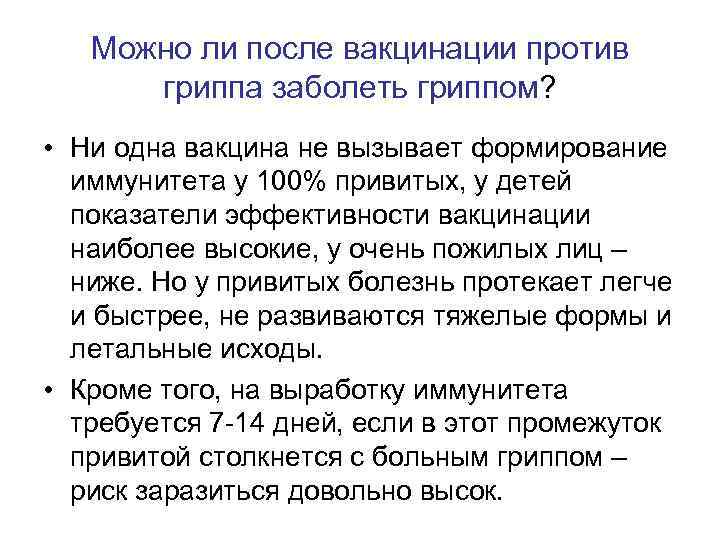 Можно ли после вакцинации против гриппа заболеть гриппом?

• Ни одна вакцина не вызывает формирование иммунитета у 100% привитых, у детей показатели эффективности вакцинации наиболее высокие, у очень пожилых лиц – ниже. Но у привитых болезнь протекает легче и быстрее, не развиваются тяжелые формы и летальные исходы.

• Кроме того, на выработку иммунитета требуется 7-14 дней, если в этот промежуток привитой столкнется с больным гриппом – риск заразиться довольно высок.